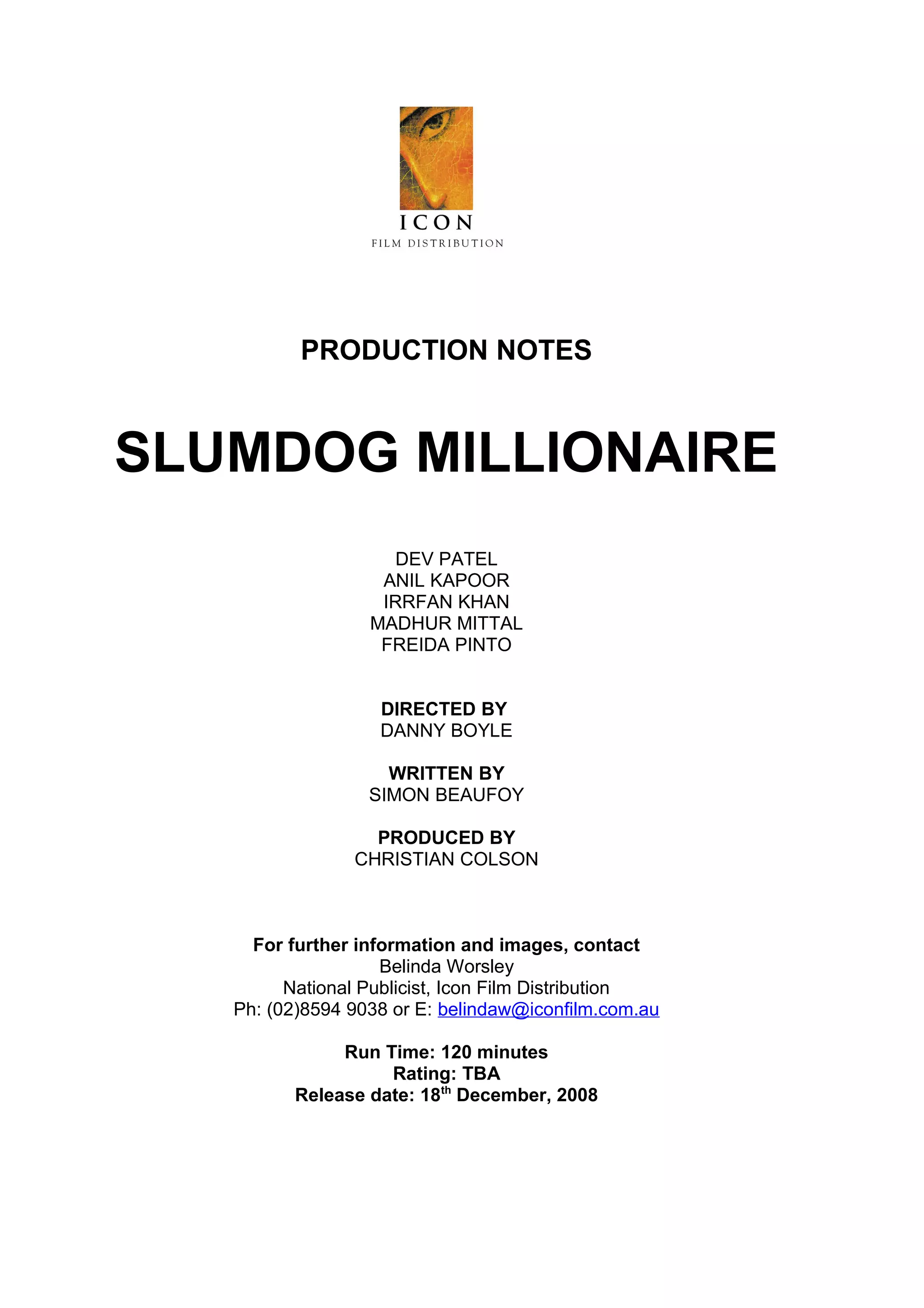 ICON
FILM DISTRIBUTION

PRODUCTION NOTES

SLUMDOG MILLIONAIRE

DEV PATEL
ANIL KAPOOR
IRRFAN KHAN
MADHUR MITTAL
FREIDA PINTO

DIRECTED BY
DANNY BOYLE

WRITTEN BY
SIMON BEAUFOY

PRODUCED BY
CHRISTIAN COLSON

For further information and images, contact
Belinda Worsley
National Publicist, Icon Film Distribution
Ph: (02)8594 9038 or E: belindaw@iconfilm.com.au

Run Time: 120 minutes
Rating: TBA
Release date: 18$^{th}$ December, 2008